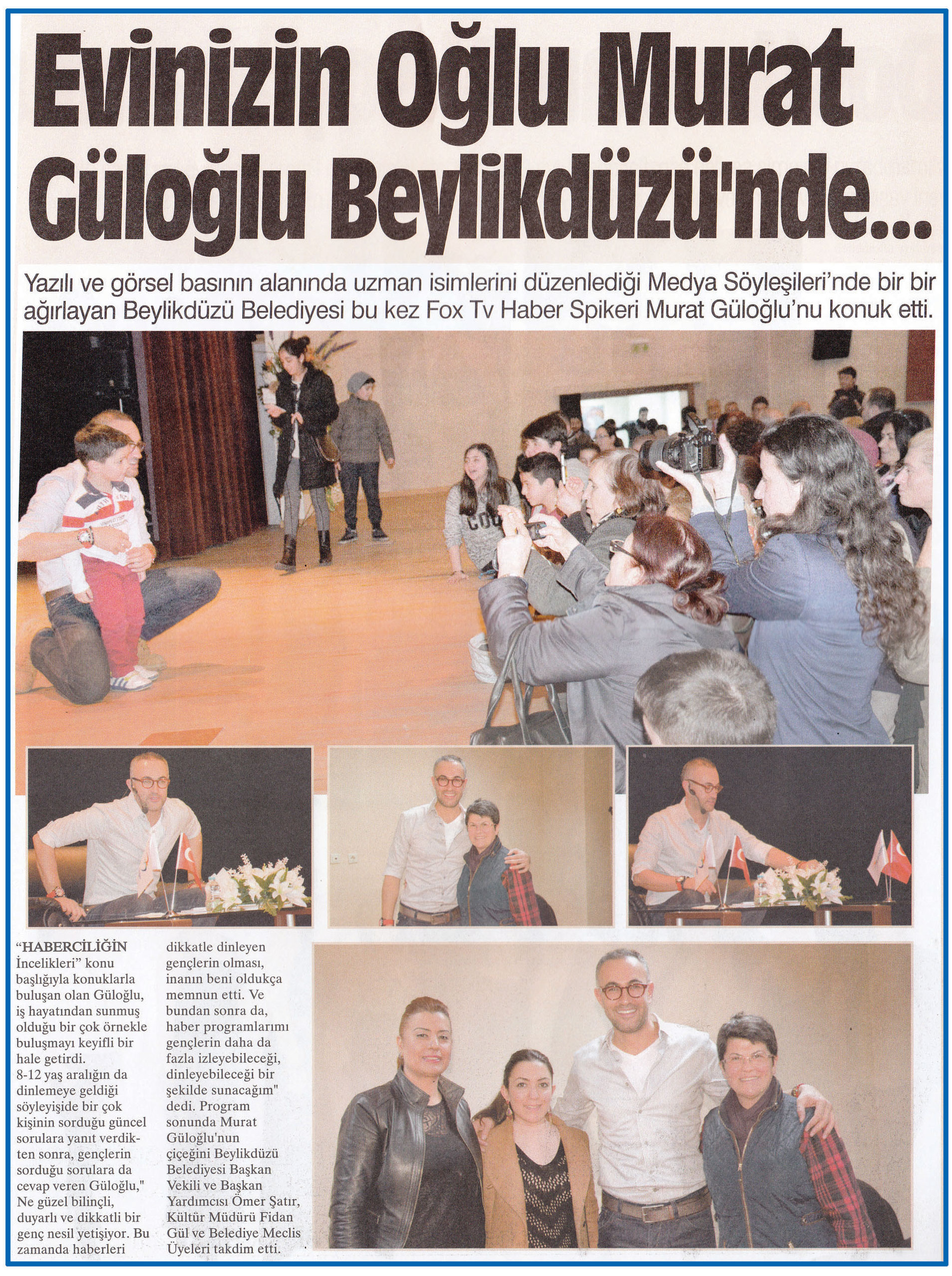 Evinizin Oğlu Murat Güloğlu Beylikdüzü'nde...

Yazılı ve görsel basının alanında uzman isimlerini düzenlediği Medya Söyleşileri'nde bir bir ağırlayan Beylikdüzü Belediyesi bu kez Fox Tv Haber Spikeri Murat Güloğlu'nu konuk etti.

"HABERCİLİĞİN İncelikleri" konu başlığıyla konuklarla buluşan olan Güloğlu, iş hayatından sunmuş olduğu bir çok örnekle buluşmayı keyifli bir hale getirdi. 8-12 yaş aralığın da dinlemeye geldiği söyleyişide bir çok kişinin sorduğu güncel sorulara yanıt verdikten sonra, gençlerin sorduğu sorulara da cevap veren Güloğlu," Ne güzel bilinçli, duyarlı ve dikkatli bir genç nesil yetişiyor. Bu zamanda haberleri dikkatle dinleyen gençlerin olması, inanın beni oldukça memnun etti. Ve bundan sonra da, haber programlarımı gençlerin daha da fazla izleyebileceği, dinleyebileceği bir şekilde sunacağım" dedi. Program sonunda Murat Güloğlu'nun çiçeğini Beylikdüzü Belediyesi Başkan Vekili ve Başkan Yardımcısı Ömer Şatır, Kültür Müdürü Fidan Gül ve Belediye Meclis Üyeleri takdim etti.